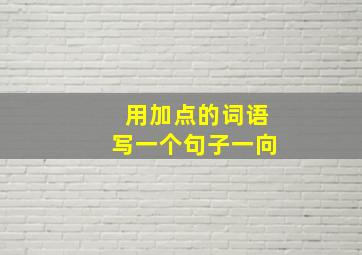 用加点的词语
写一个句子一向